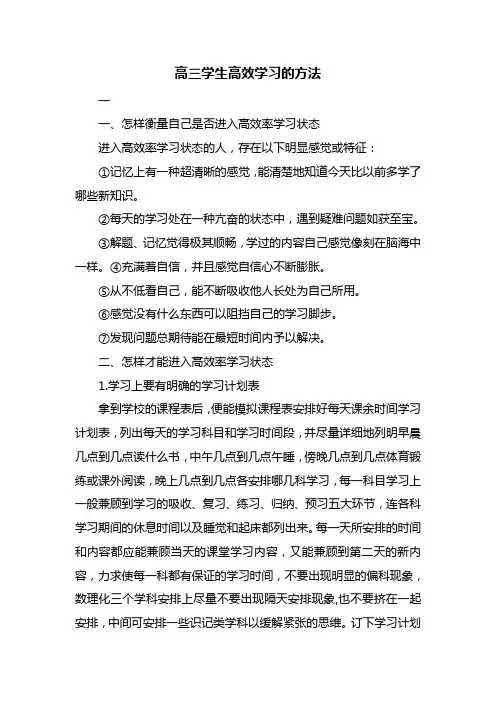 高三学生高效学习的方法

一

一、怎样衡量自己是否进入高效率学习状态

进入高效率学习状态的人，存在以下明显感觉或特征：

①记忆上有一种超清晰的感觉，能清楚地知道今天比以前多学了哪些新知识。

②每天的学习处在一种亢奋的状态中，遇到疑难问题如获至宝。

③解题、记忆觉得极其顺畅，学过的内容自己感觉像刻在脑海中一样。④充满着自信，并且感觉自信心不断膨胀。

⑤从不低看自己，能不断吸收他人长处为自己所用。

⑥感觉没有什么东西可以阻挡自己的学习脚步。

⑦发现问题总期待能在最短时间内予以解决。

二、怎样才能进入高效率学习状态

1.学习上要有明确的学习计划表

拿到学校的课程表后，便能模拟课程表安排好每天课余时间学习计划表，列出每天的学习科目和学习时间段，并尽量详细地列明早晨几点到几点读什么书，中午几点到几点午睡，傍晚几点到几点体育锻练或课外阅读，晚上几点到几点各安排哪几科学习，每一科目学习上一般兼顾到学习的吸收、复习、练习、归纳、预习五大环节，连各科学习期间的休息时间以及睡觉和起床都列出来。每一天所安排的时间和内容都应能兼顾当天的课堂学习内容，又能兼顾到第二天的新内容，力求使每一科都有保证的学习时间，不要出现明显的偏科现象，数理化三个学科安排上尽量不要出现隔天安排现象,也不要挤在一起安排，中间可安排一些识记类学科以缓解紧张的思维。订下学习计划